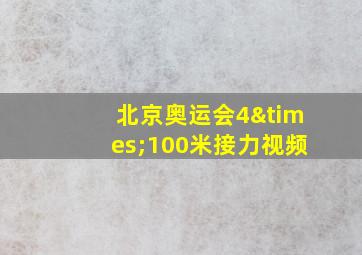 北京奥运会4&times;100米接力视频